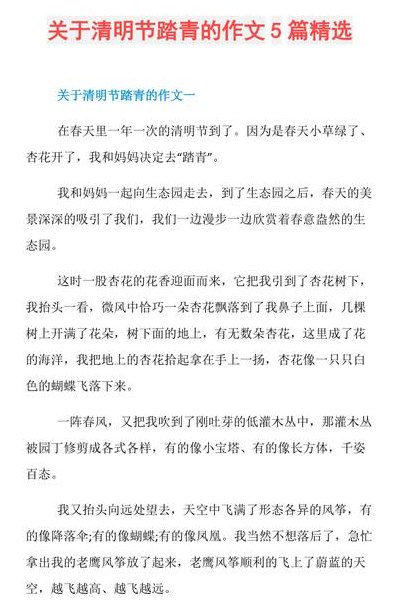 关于清明节踏青的作文 5 篇精选

关于清明节踏青的作文一

在春天里一年一次的清明节到了。因为是春天小草绿了、杏花开了，我和妈妈决定去“踏青”。

我和妈妈一起向生态园走去，到了生态园之后，春天的美景深深的吸引了我们，我们一边漫步一边欣赏着春意盎然的生态园。

这时一股杏花的花香迎面而来，它把我引到了杏花树下，我抬头一看，微风中恰巧一朵杏花飘落到了我鼻子上面，几棵树上开满了花朵，树下面的地上，有无数朵杏花，这里成了花的海洋，我把地上的杏花拾起拿在手上一扬，杏花像一只只白色的蝴蝶飞落下来。

一阵春风，又把我吹到了刚吐芽的低灌木丛中，那灌木丛被园丁修剪成各式各样，有的像小宝塔、有的像长方体，千姿百态。

我又抬头向远处望去，天空中飞满了形态各异的风筝，有的像降落伞;有的像蝴蝶;有的像凤凰。我当然不想落后了，急忙拿出我的老鹰风筝放了起来，老鹰风筝顺利的飞上了蔚蓝的天空，越飞越高、越飞越远。